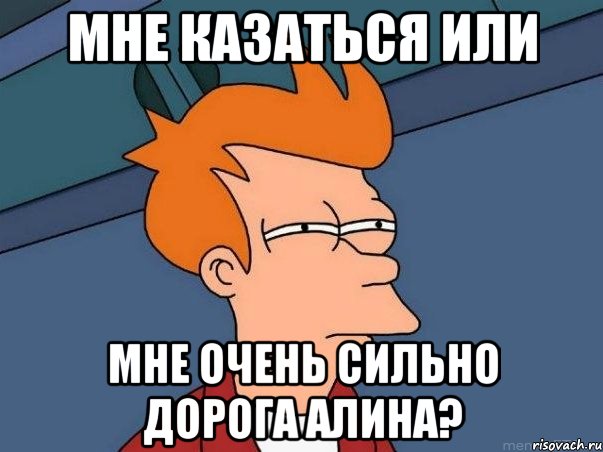 МНЕ КАЗАТЬСЯ ИЛИ

МНЕ ОЧЕНЬ СИЛЬНО ДОРОГА АЛИНА?

risovach.ru